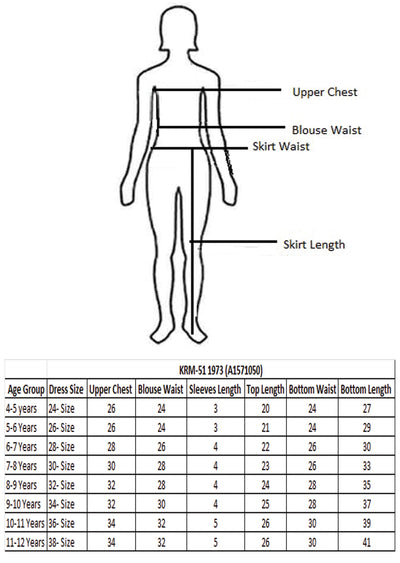 Upper Chest

Blouse Waist

Skirt Waist

Skirt Length

| | KRM-51 1973 (A1571050) | | | | | | |
|---|---|---|---|---|---|---|---|
| Age Group | Dress Size | Upper Chest | Blouse Waist | Sleeves Length | Top Length | Bottom Waist | Bottom Length |
| 4-5 years | 24- Size | 26 | 24 | 3 | 20 | 24 | 27 |
| 5-6 Years | 26- Size | 26 | 24 | 3 | 21 | 24 | 29 |
| 6-7 Years | 28- Size | 28 | 26 | 4 | 22 | 26 | 30 |
| 7-8 Years | 30- Size | 30 | 28 | 4 | 23 | 26 | 33 |
| 8-9 Years | 32- Size | 32 | 28 | 4 | 24 | 28 | 35 |
| 9-10 Years | 34- Size | 32 | 30 | 4 | 25 | 28 | 37 |
| 10-11 Years | 36- Size | 34 | 32 | 5 | 26 | 30 | 39 |
| 11-12 Years | 38- Size | 34 | 32 | 5 | 26 | 30 | 41 |